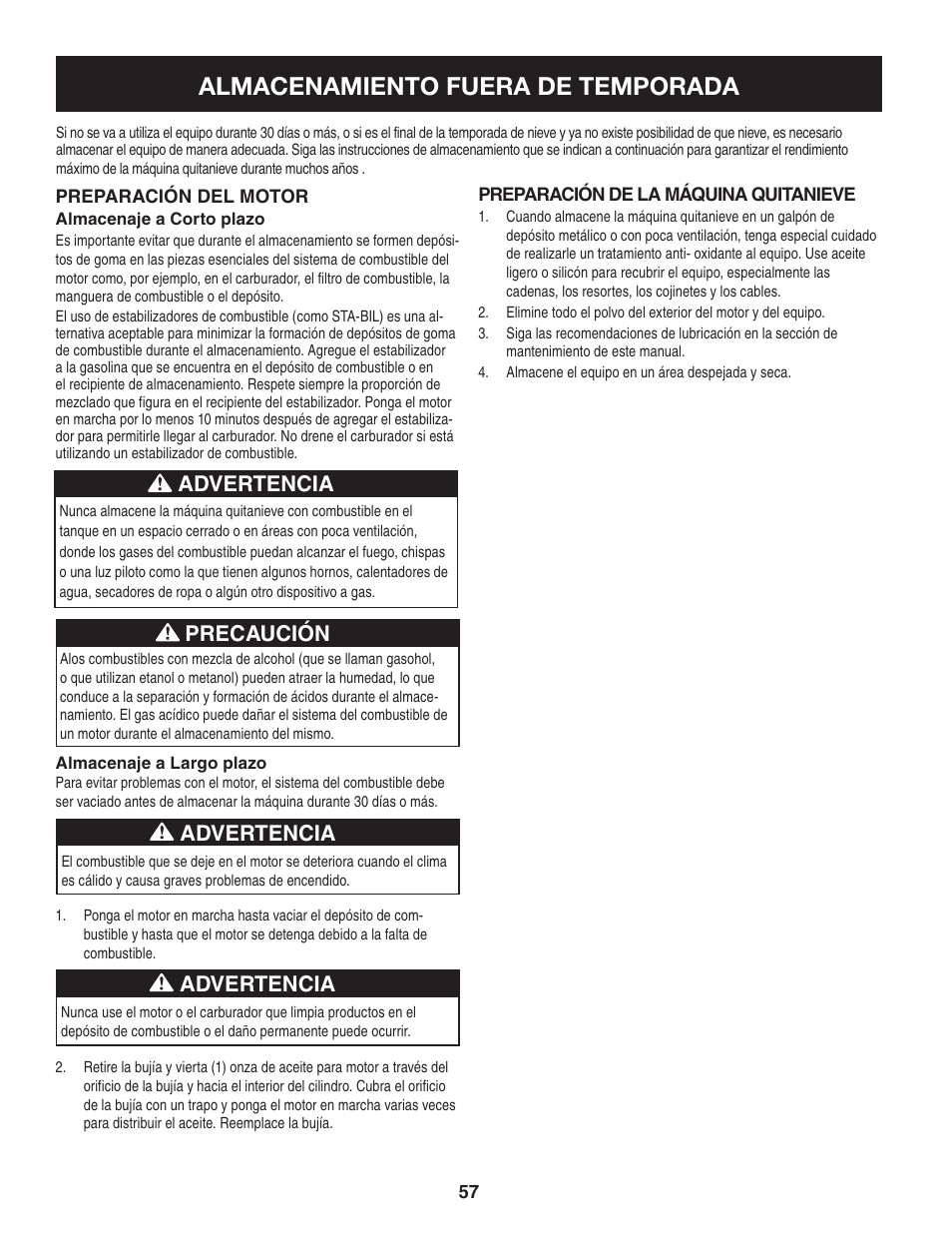 ALMACENAMIENTO FUERA DE TEMPORADA

Si no se va a utiliza el equipo durante 30 días o más, o si es el final de la temporada de nieve y ya no existe posibilidad de que nieve, es necesario almacenar el equipo de manera adecuada. Siga las instrucciones de almacenamiento que se indican a continuación para garantizar el rendimiento máximo de la máquina quitanieve durante muchos años .

PREPARACIÓN DEL MOTOR

Almacenaje a Corto plazo

Es importante evitar que durante el almacenamiento se formen depósitos de goma en las piezas esenciales del sistema de combustible del motor como, por ejemplo, en el carburador, el filtro de combustible, la manguera de combustible o el depósito.

El uso de estabilizadores de combustible (como STA-BIL) es una alternativa aceptable para minimizar la formación de depósitos de goma de combustible durante el almacenamiento. Agregue el estabilizador a la gasolina que se encuentra en el depósito de combustible o en el recipiente de almacenamiento. Respete siempre la proporción de mezclado que figura en el recipiente del estabilizador. Ponga el motor en marcha por lo menos 10 minutos después de agregar el estabilizador para permitirle llegar al carburador. No drene el carburador si está utilizando un estabilizador de combustible.

ADVERTENCIA

Nunca almacene la máquina quitanieve con combustible en el tanque en un espacio cerrado o en áreas con poca ventilación, donde los gases del combustible puedan alcanzar el fuego, chispas o una luz piloto como la que tienen algunos hornos, calentadores de agua, secadores de ropa o algún otro dispositivo a gas.

PRECAUCIÓN

Alos combustibles con mezcla de alcohol (que se llaman gasohol, o que utilizan etanol o metanol) pueden atraer la humedad, lo que conduce a la separación y formación de ácidos durante el almacenamiento. El gas acídico puede dañar el sistema del combustible de un motor durante el almacenamiento del mismo.

Almacenaje a Largo plazo

Para evitar problemas con el motor, el sistema del combustible debe ser vaciado antes de almacenar la máquina durante 30 días o más.

ADVERTENCIA

El combustible que se deje en el motor se deteriora cuando el clima es cálido y causa graves problemas de encendido.

1. Ponga el motor en marcha hasta vaciar el depósito de combustible y hasta que el motor se detenga debido a la falta de combustible.

ADVERTENCIA

Nunca use el motor o el carburador que limpia productos en el depósito de combustible o el daño permanente puede ocurrir.

2. Retire la bujía y vierta (1) onza de aceite para motor a través del orificio de la bujía y hacia el interior del cilindro. Cubra el orificio de la bujía con un trapo y ponga el motor en marcha varias veces para distribuir el aceite. Reemplace la bujía.

PREPARACIÓN DE LA MÁQUINA QUITANIEVE

1. Cuando almacene la máquina quitanieve en un galpón de depósito metálico o con poca ventilación, tenga especial cuidado de realizarle un tratamiento anti- oxidante al equipo. Use aceite ligero o silicón para recubrir el equipo, especialmente las cadenas, los resortes, los cojinetes y los cables.
2. Elimine todo el polvo del exterior del motor y del equipo.
3. Siga las recomendaciones de lubricación en la sección de mantenimiento de este manual.
4. Almacene el equipo en un área despejada y seca.

57